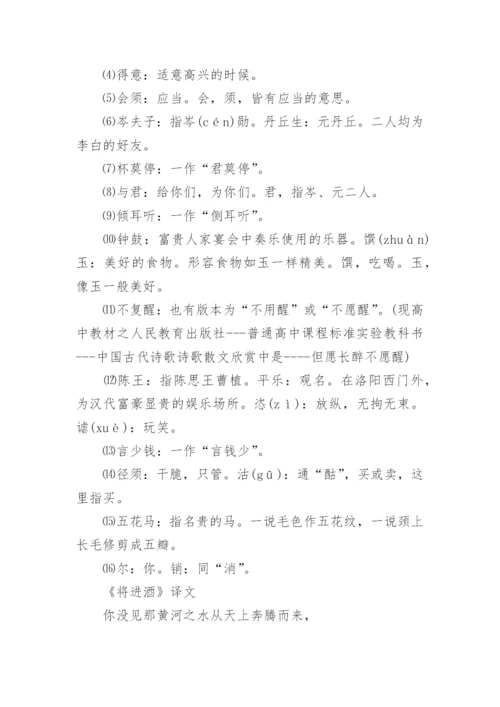 ⑷得意：适意高兴的时候。

⑸会须：应当。会，须，皆有应当的意思。

⑹岑夫子：指岑(cén)勋。丹丘生：元丹丘。二人均为李白的好友。

⑺杯莫停：一作“君莫停”。

⑻与君：给你们，为你们。君，指岑、元二人。

⑼倾耳听：一作“侧耳听”。

⑽钟鼓：富贵人家宴会中奏乐使用的乐器。馔(zhuàn)玉：美好的食物。形容食物如玉一样精美。馔，吃喝。玉，像玉一般美好。

⑾不复醒：也有版本为“不用醒”或“不愿醒”。(现高中教材之人民教育出版社---普通高中课程标准实验教科书---中国古代诗歌诗歌散文欣赏中是----但愿长醉不愿醒)

⑿陈王：指陈思王曹植。平乐：观名。在洛阳西门外，为汉代富豪显贵的娱乐场所。恣(zì)：放纵，无拘无束。谑(xuè)：玩笑。

⒀言少钱：一作“言钱少”。

⒁径须：干脆，只管。沽(gū)：通“酤”，买或卖，这里指买。

⒂五花马：指名贵的马。一说毛色作五花纹，一说颈上长毛修剪成五瓣。

⒃尔：你。销：同“消”。

《将进酒》译文

你没见那黄河之水从天上奔腾而来，